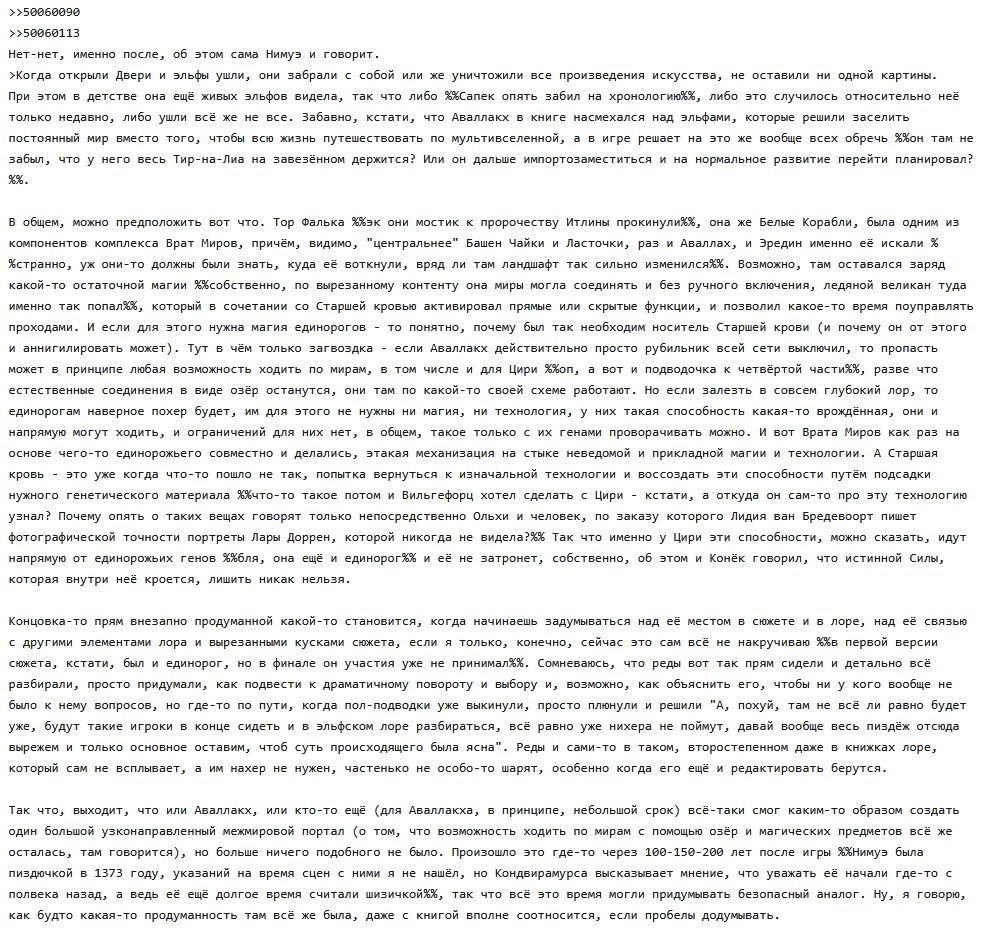 >>50060090
>>50060113
Нет-нет, именно после, об этом сама Нимуэ и говорит.
>Когда открыли Двери и эльфы ушли, они забрали с собой или же уничтожили все произведения искусства, не оставили ни одной картины.
При этом в детстве она ещё живых эльфов видела, так что либо %%Сапек опять забил на хронологию%%, либо это случилось относительно неё только недавно, либо ушли всё же не все. Забавно, кстати, что Аваллакх в книге насмехался над эльфами, которые решили заселить постоянный мир вместо того, чтобы всю жизнь путешествовать по мультивселенной, а в игре решает на это же вообще всех обречь %%он там не забыл, что у него весь Тир-на-Лиа на завезённом держится? Или он дальше импортозаместиться и на нормальное развитие перейти планировал?%%.

В общем, можно предположить вот что. Тор Фалька %%эк они мостик к пророчеству Итлины прокинули%%, она же Белые Корабли, была одним из компонентов комплекса Врат Миров, причём, видимо, "центральнее" Башен Чайки и Ласточки, раз и Аваллах, и Эредин именно её искали %%странно, уж они-то должны были знать, куда её воткнули, вряд ли там ландшафт так сильно изменился%%. Возможно, там оставался заряд какой-то остаточной магии %%собственно, по вырезанному контенту она миры могла соединять и без ручного включения, ледяной великан туда именно так попал%%, который в сочетании со Старшей кровью активировал прямые или скрытые функции, и позволил какое-то время поуправлять проходами. И если для этого нужна магия единорогов - то понятно, почему был так необходим носитель Старшей крови (и почему он от этого и аннигилировать может). Тут в чём только загвоздка - если Аваллакх действительно просто рубильник всей сети выключил, то пропасть может в принципе любая возможность ходить по мирам, в том числе и для Цири %%оп, а вот и подводочка к четвёртой части%%, разве что естественные соединения в виде озёр останутся, они там по какой-то своей схеме работают. Но если залезть в совсем глубокий лор, то единорогам наверное похер будет, им для этого не нужны ни магия, ни технология, у них такая способность какая-то врождённая, они и напрямую могут ходить, и ограничений для них нет, в общем, такое только с их генами проворачивать можно. И вот Врата Миров как раз на основе чего-то единорожьего совместно и делались, этакая механизация на стыке неведомой и прикладной магии и технологии. А Старшая кровь - это уже когда что-то пошло не так, попытка вернуться к изначальной технологии и воссоздать эти способности путём подсадки нужного генетического материала %%что-то такое потом и Вильгефорц хотел сделать с Цири - кстати, а откуда он сам-то про эту технологию узнал? Почему опять о таких вещах говорят только непосредственно Ольхи и человек, по заказу которого Лидия ван Бредевоорт пишет фотографической точности портреты Лары Доррен, которой никогда не видела?%% Так что именно у Цири эти способности, можно сказать, идут напрямую от единорожьих генов %%бля, она ещё и единорог%% и её не затронет, собственно, об этом и Конёк говорил, что истинной Силы, которая внутри неё кроется, лишить никак нельзя.

Концовка-то прям внезапно продуманной какой-то становится, когда начинаешь задумываться над её местом в сюжете и в лоре, над её связью с другими элементами лора и вырезанными кусками сюжета, если я только, конечно, сейчас это сам всё не накручиваю %%в первой версии сюжета, кстати, был и единорог, но в финале он участия уже не принимал%%. Сомневаюсь, что реды вот так прям сидели и детально всё разбирали, просто придумали, как подвести к драматичному повороту и выбору и, возможно, как объяснить его, чтобы ни у кого вообще не было к нему вопросов, но где-то по пути, когда пол-подводки уже выкинули, просто плюнули и решили "А, похуй, там не всё ли равно будет уже, будут такие игроки в конце сидеть и в эльфском лоре разбираться, всё равно уже нихера не поймут, давай вообще весь пиздёж отсюда вырежем и только основное оставим, чтоб суть происходящего была ясна". Реды и сами-то в таком, второстепенном даже в книжках лоре, который сам не всплывает, а им нахер не нужен, частенько не особо-то шарят, особенно когда его ещё и редактировать берутся.

Так что, выходит, что или Аваллакх, или кто-то ещё (для Аваллакха, в принципе, небольшой срок) всё-таки смог каким-то образом создать один большой узконаправленный межмировой портал (о том, что возможность ходить по мирам с помощью озёр и магических предметов всё же осталась, там говорится), но больше ничего подобного не было. Произошло это где-то через 100-150-200 лет после игры %%Нимуэ была пиздючкой в 1373 году, указаний на время сцен с ними я не нашёл, но Кондвирамурса высказывает мнение, что уважать её начали где-то с полвека назад, а ведь её ещё долгое время считали шизичкой%%, так что всё это время могли придумывать безопасный аналог. Ну, я говорю, как будто какая-то продуманность там всё же была, даже с книгой вполне соотносится, если пробелы додумывать.